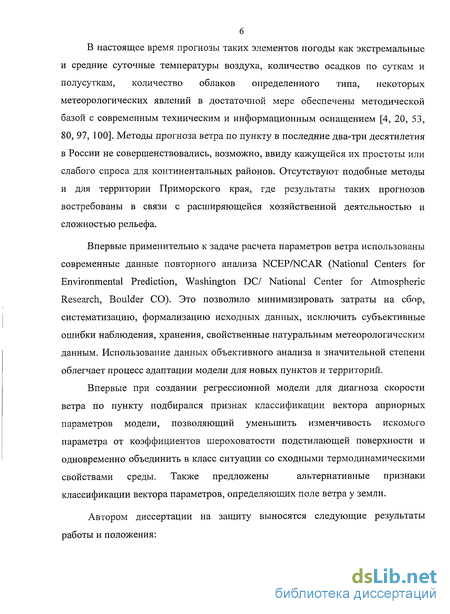 6

В настоящее время прогнозы таких элементов погоды как экстремальные и средние суточные температуры воздуха, количество осадков по суткам и полусуткам, количество облаков определенного типа, некоторых метеорологических явлений в достаточной мере обеспечены методической базой с современным техническим и информационным оснащением [4, 20, 53, 80, 97, 100]. Методы прогноза ветра по пункту в последние два-три десятилетия в России не совершенствовались, возможно, ввиду кажущейся их простоты или слабого спроса для континентальных районов. Отсутствуют подобные методы и для территории Приморского края, где результаты таких прогнозов востребованы в связи с расширяющейся хозяйственной деятельностью и сложностью рельефа.

Впервые применительно к задаче расчета параметров ветра использованы современные данные повторного анализа NCEP/NCAR (National Centers for Environmental Prediction, Washington DC/ National Center for Atmospheric Research, Boulder CO). Это позволило минимизировать затраты на сбор, систематизацию, формализацию исходных данных, исключить субъективные ошибки наблюдения, хранения, свойственные натуральным метеорологическим данным. Использование данных объективного анализа в значительной степени облегчает процесс адаптации модели для новых пунктов и территорий.

Впервые при создании регрессионной модели для диагноза скорости ветра по пункту подбирался признак классификации вектора априорных параметров модели, позволяющий уменьшить изменчивость искомого параметра от коэффициентов шероховатости подстилающей поверхности и одновременно объединить в класс ситуации со сходными термодинамическими свойствами среды. Также предложены альтернативные признаки классификации вектора параметров, определяющих поле ветра у земли.

Автором диссертации на защиту выносятся следующие результаты работы и положения:

dsLib.net
библиотека диссертаций